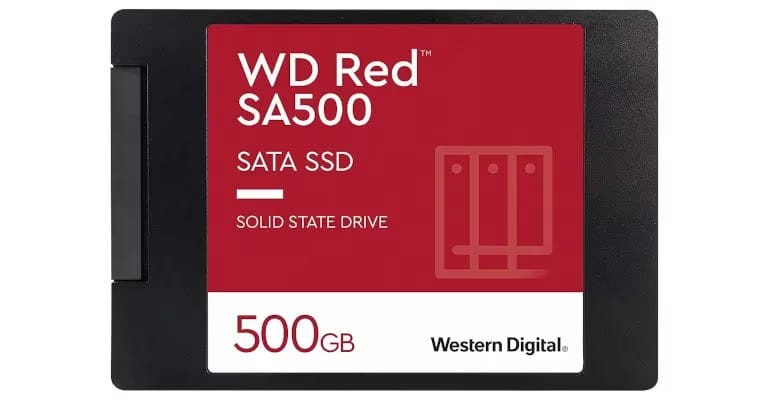 WD Red™
SA500

SATA SSD

SOLID STATE DRIVE

500GB

Western Digital®